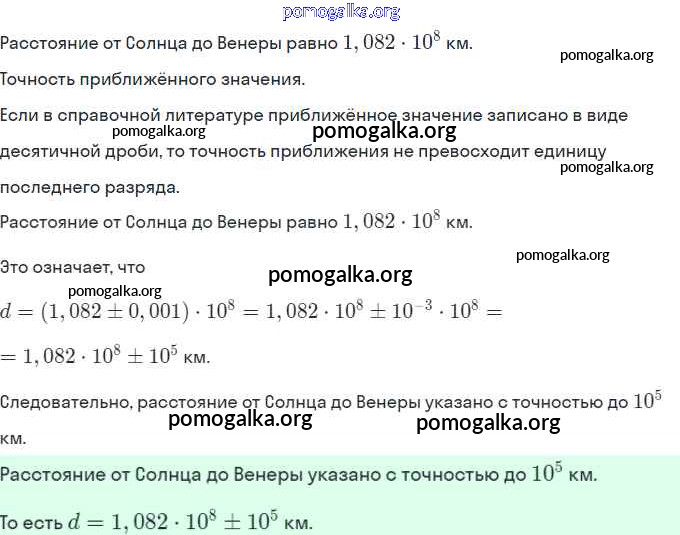 pomogalka.org

Расстояние от Солнца до Венеры равно $1,082 \cdot 10^8$ км.

pomogalka.org

Точность приближённого значения.

Если в справочной литературе приближённое значение записано в виде десятичной дроби, то точность приближения не превосходит единицу последнего разряда.

pomogalka.org pomogalka.org pomogalka.org

Расстояние от Солнца до Венеры равно $1,082 \cdot 10^8$ км.

pomogalka.org

Это означает, что

pomogalka.org

pomogalka.org

$d = (1,082 \pm 0,001) \cdot 10^8 = 1,082 \cdot 10^8 \pm 10^{-3} \cdot 10^8 =$

$= 1,082 \cdot 10^8 \pm 10^5$ км.

Следовательно, расстояние от Солнца до Венеры указано с точностью до $10^5$ км.

pomogalka.org pomogalka.org

Расстояние от Солнца до Венеры указано с точностью до $10^5$ км.

То есть $d = 1,082 \cdot 10^8 \pm 10^5$ км.